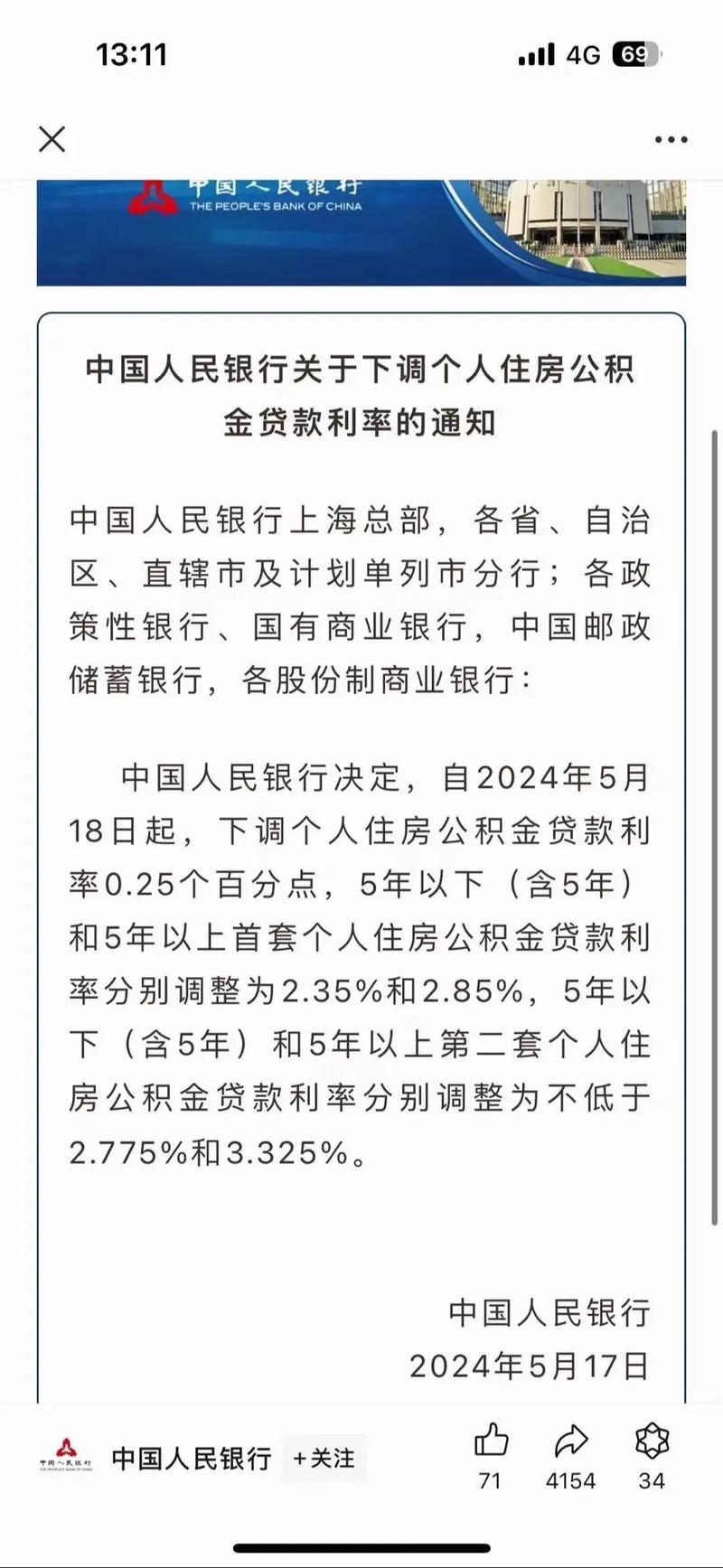 13:11

4G 69

中国人民银行
THE PEOPLE'S BANK OF CHINA

中国人民银行关于下调个人住房公积金贷款利率的通知

中国人民银行上海总部，各省、自治区、直辖市及计划单列市分行；各政策性银行、国有商业银行，中国邮政储蓄银行，各股份制商业银行：

中国人民银行决定，自2024年5月18日起，下调个人住房公积金贷款利率0.25个百分点，5年以下（含5年）和5年以上首套个人住房公积金贷款利率分别调整为2.35%和2.85%，5年以下（含5年）和5年以上第二套个人住房公积金贷款利率分别调整为不低于2.775%和3.325%。

中国人民银行
2024年5月17日

中国人民银行
THE PEOPLE'S BANK OF CHINA

中国人民银行 +关注

71 4154 34